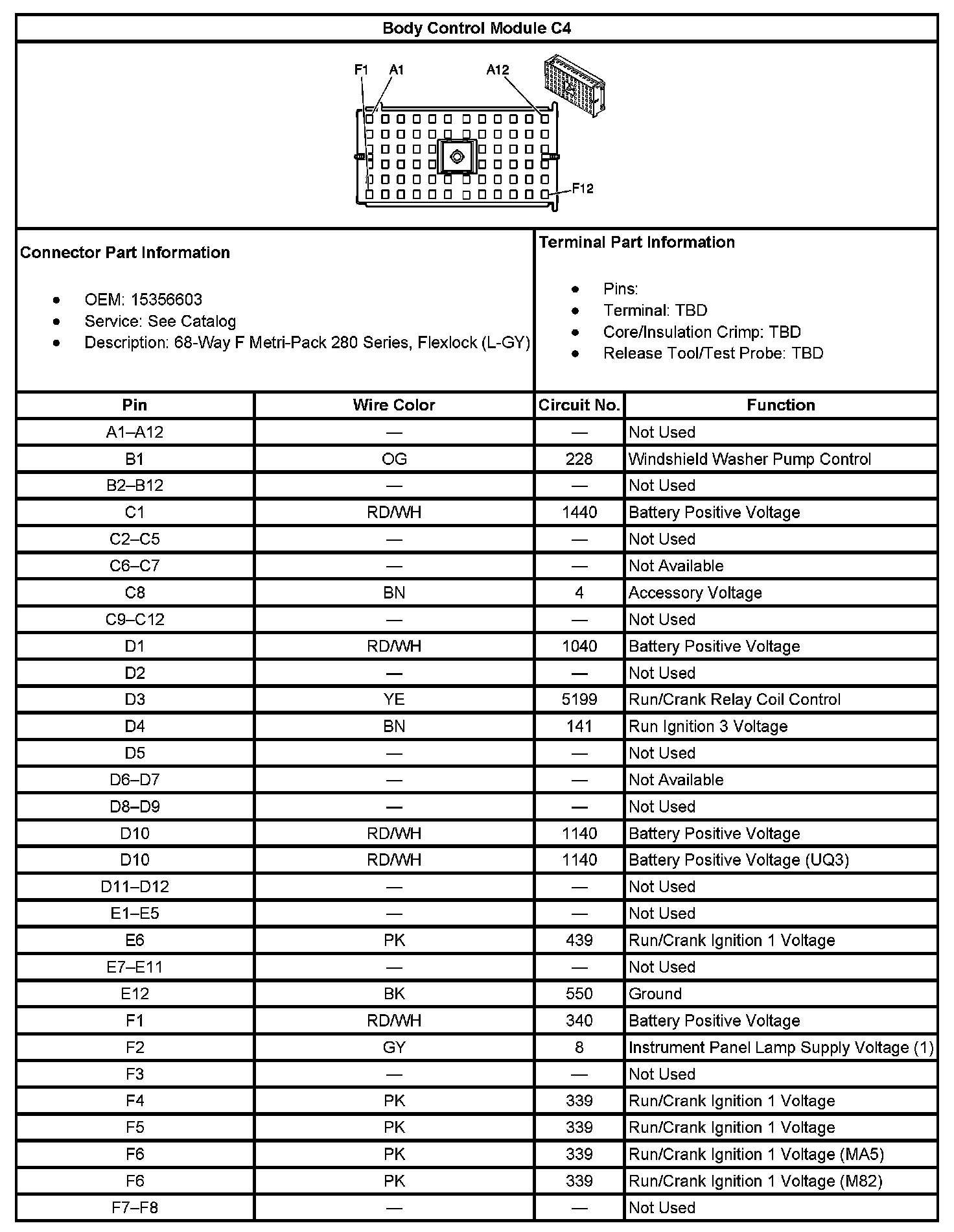 Body Control Module C4

F1 A1 A12

F12

Connector Part Information

- OEM: 15356603
- Service: See Catalog
- Description: 68-Way F Metri-Pack 280 Series, Flexlock (L-GY)

Terminal Part Information

- Pins:
- Terminal: TBD
- Core/Insulation Crimp: TBD
- Release Tool/Test Probe: TBD

| Pin | Wire Color | Circuit No. | Function |
|---|---|---|---|
| A1–A12 | — | — | Not Used |
| B1 | OG | 228 | Windshield Washer Pump Control |
| B2–B12 | — | — | Not Used |
| C1 | RD/WH | 1440 | Battery Positive Voltage |
| C2–C5 | — | — | Not Used |
| C6–C7 | — | — | Not Available |
| C8 | BN | 4 | Accessory Voltage |
| C9–C12 | — | — | Not Used |
| D1 | RD/WH | 1040 | Battery Positive Voltage |
| D2 | — | — | Not Used |
| D3 | YE | 5199 | Run/Crank Relay Coil Control |
| D4 | BN | 141 | Run Ignition 3 Voltage |
| D5 | — | — | Not Used |
| D6–D7 | — | — | Not Available |
| D8–D9 | — | — | Not Used |
| D10 | RD/WH | 1140 | Battery Positive Voltage |
| D10 | RD/WH | 1140 | Battery Positive Voltage (UQ3) |
| D11–D12 | — | — | Not Used |
| E1–E5 | — | — | Not Used |
| E6 | PK | 439 | Run/Crank Ignition 1 Voltage |
| E7–E11 | — | — | Not Used |
| E12 | BK | 550 | Ground |
| F1 | RD/WH | 340 | Battery Positive Voltage |
| F2 | GY | 8 | Instrument Panel Lamp Supply Voltage (1) |
| F3 | — | — | Not Used |
| F4 | PK | 339 | Run/Crank Ignition 1 Voltage |
| F5 | PK | 339 | Run/Crank Ignition 1 Voltage |
| F6 | PK | 339 | Run/Crank Ignition 1 Voltage (MA5) |
| F6 | PK | 339 | Run/Crank Ignition 1 Voltage (M82) |
| F7–F8 | — | — | Not Used |